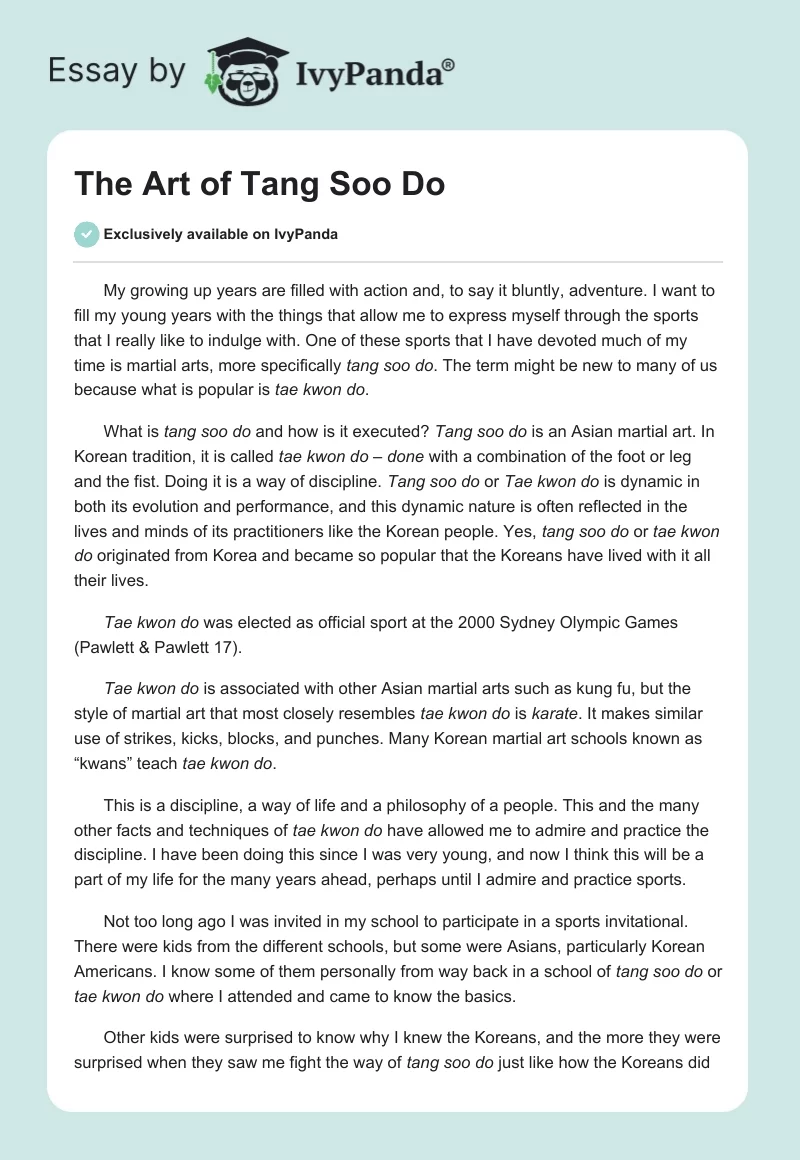 Essay by IvyPanda®

The Art of Tang Soo Do

Exclusively available on IvyPanda

My growing up years are filled with action and, to say it bluntly, adventure. I want to fill my young years with the things that allow me to express myself through the sports that I really like to indulge with. One of these sports that I have devoted much of my time is martial arts, more specifically tang soo do. The term might be new to many of us because what is popular is tae kwon do.

What is tang soo do and how is it executed? Tang soo do is an Asian martial art. In Korean tradition, it is called tae kwon do – done with a combination of the foot or leg and the fist. Doing it is a way of discipline. Tang soo do or Tae kwon do is dynamic in both its evolution and performance, and this dynamic nature is often reflected in the lives and minds of its practitioners like the Korean people. Yes, tang soo do or tae kwon do originated from Korea and became so popular that the Koreans have lived with it all their lives.

Tae kwon do was elected as official sport at the 2000 Sydney Olympic Games (Pawlett & Pawlett 17).

Tae kwon do is associated with other Asian martial arts such as kung fu, but the style of martial art that most closely resembles tae kwon do is karate. It makes similar use of strikes, kicks, blocks, and punches. Many Korean martial art schools known as “kwans” teach tae kwon do.

This is a discipline, a way of life and a philosophy of a people. This and the many other facts and techniques of tae kwon do have allowed me to admire and practice the discipline. I have been doing this since I was very young, and now I think this will be a part of my life for the many years ahead, perhaps until I admire and practice sports.

Not too long ago I was invited in my school to participate in a sports invitational. There were kids from the different schools, but some were Asians, particularly Korean Americans. I know some of them personally from way back in a school of tang soo do or tae kwon do where I attended and came to know the basics.

Other kids were surprised to know why I knew the Koreans, and the more they were surprised when they saw me fight the way of tang soo do just like how the Koreans did